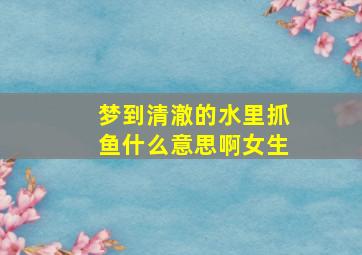 梦到清澈的水里抓鱼什么意思啊女生